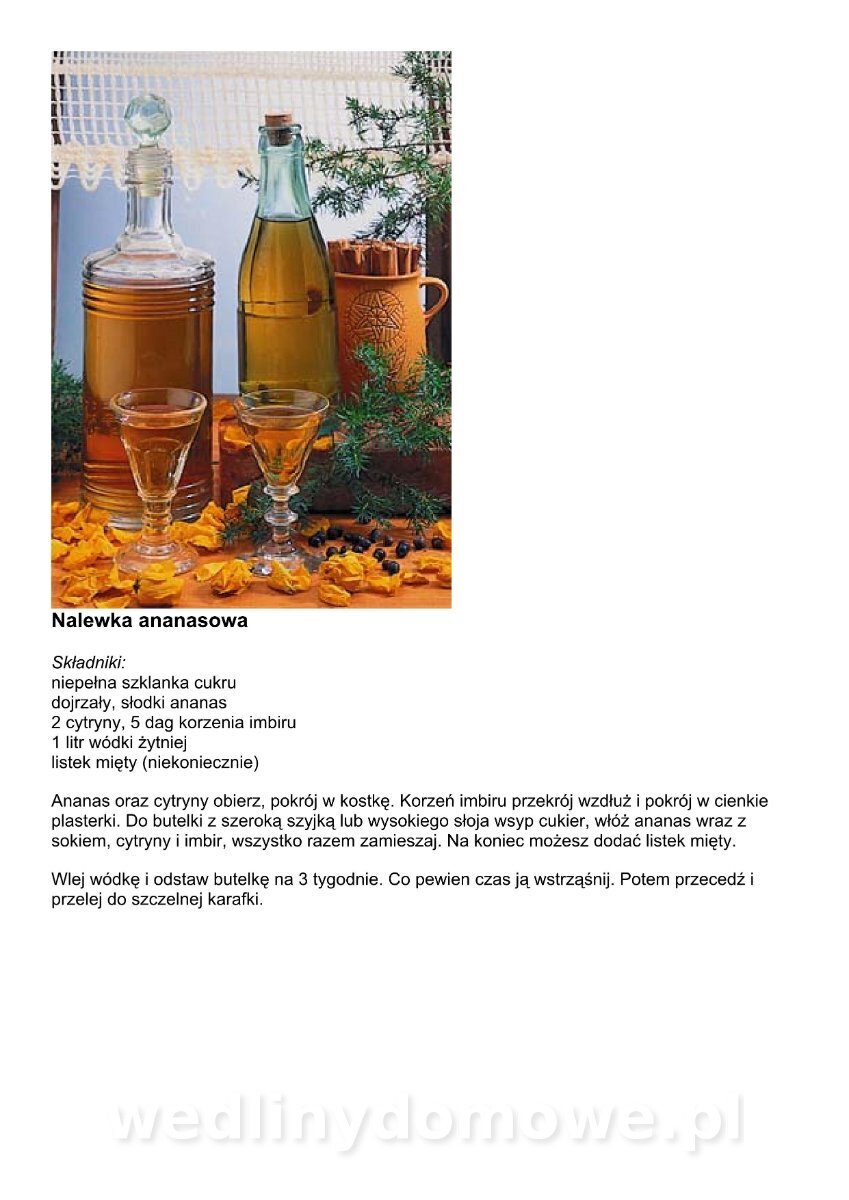 Nalewka ananasowa

Składniki:
niepełna szklanka cukru
dojrzały, słodki ananas
2 cytryny, 5 dag korzenia imbiru
1 litr wódki żytniej
listek mięty (niekoniecznie)

Ananas oraz cytryny obierz, pokrój w kostkę. Korzeń imbiru przekrój wzdłuż i pokrój w cienkie plasterki. Do butelki z szeroką szyjką lub wysokiego słoja wsyp cukier, włóż ananas wraz z sokiem, cytryny i imbir, wszystko razem zamieszaj. Na koniec możesz dodać listek mięty.

Wlej wódkę i odstaw butelkę na 3 tygodnie. Co pewien czas ją wstrząśnij. Potem przecedź i przelej do szczelnej karafki.

wedlinydomowe.pl